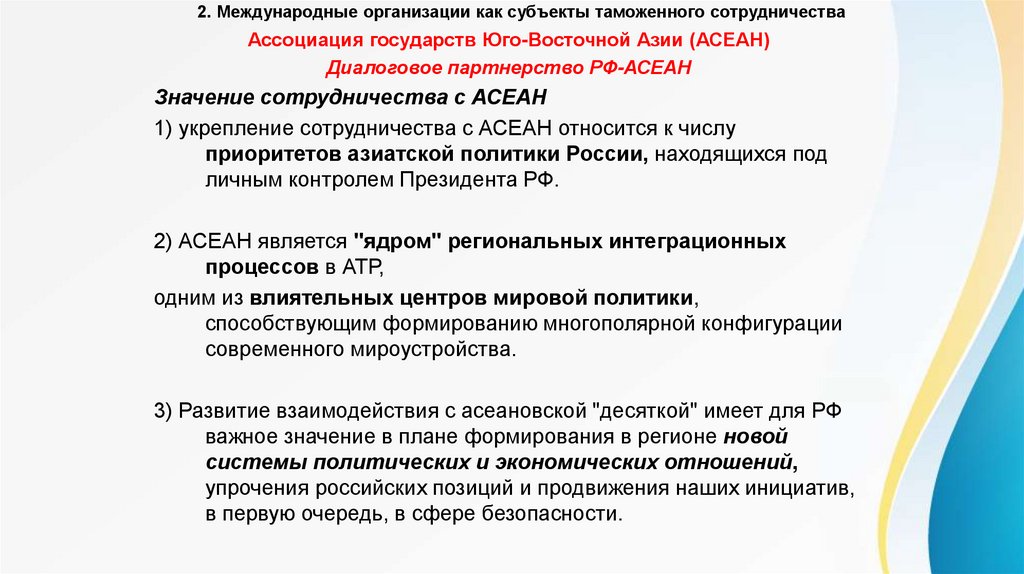 2. Международные организации как субъекты таможенного сотрудничества

Ассоциация государств Юго-Восточной Азии (АСЕАН)

Диалоговое партнерство РФ-АСЕАН

Значение сотрудничества с АСЕАН

1) укрепление сотрудничества с АСЕАН относится к числу приоритетов азиатской политики России, находящихся под личным контролем Президента РФ.

2) АСЕАН является "ядром" региональных интеграционных процессов в АТР,

одним из влиятельных центров мировой политики, способствующим формированию многополярной конфигурации современного мироустройства.

3) Развитие взаимодействия с асеановской "десяткой" имеет для РФ важное значение в плане формирования в регионе новой системы политических и экономических отношений, упрочения российских позиций и продвижения наших инициатив, в первую очередь, в сфере безопасности.